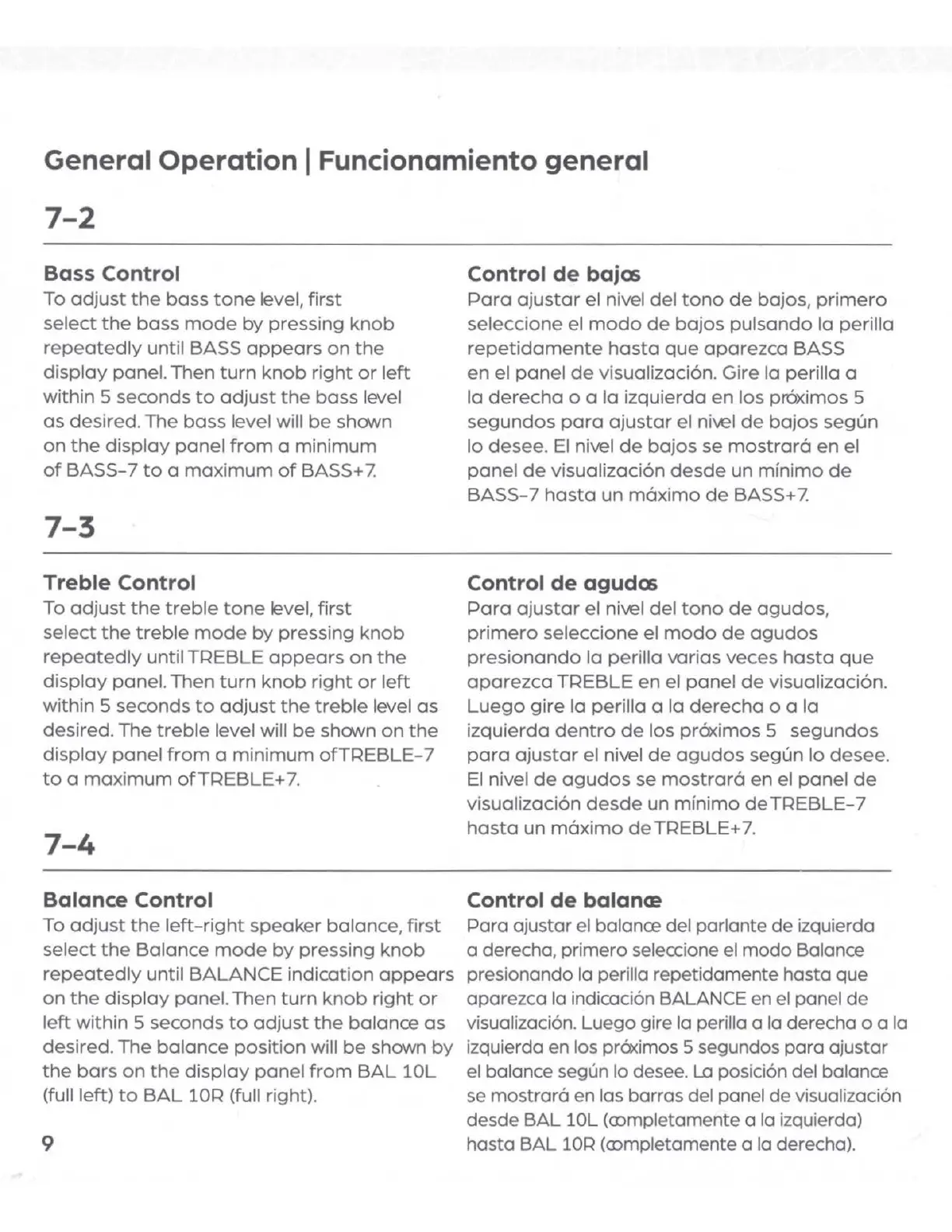 General Operation | Funcionamiento general

7-2

Bass Control
To adjust the bass tone level, first select the bass mode by pressing knob repeatedly until BASS appears on the display panel. Then turn knob right or left within 5 seconds to adjust the bass level as desired. The bass level will be shown on the display panel from a minimum of BASS-7 to a maximum of BASS+7.

Control de bajos
Para ajustar el nivel del tono de bajos, primero seleccione el modo de bajos pulsando la perilla repetidamente hasta que aparezca BASS en el panel de visualización. Gire la perilla a la derecha o a la izquierda en los próximos 5 segundos para ajustar el nivel de bajos según lo desee. El nivel de bajos se mostrará en el panel de visualización desde un mínimo de BASS-7 hasta un máximo de BASS+7.

7-3

Treble Control
To adjust the treble tone level, first select the treble mode by pressing knob repeatedly until TREBLE appears on the display panel. Then turn knob right or left within 5 seconds to adjust the treble level as desired. The treble level will be shown on the display panel from a minimum of TREBLE-7 to a maximum of TREBLE+7.

Control de agudos
Para ajustar el nivel del tono de agudos, primero seleccione el modo de agudos presionando la perilla varias veces hasta que aparezca TREBLE en el panel de visualización. Luego gire la perilla a la derecha o a la izquierda dentro de los próximos 5 segundos para ajustar el nivel de agudos según lo desee. El nivel de agudos se mostrará en el panel de visualización desde un mínimo de TREBLE-7 hasta un máximo de TREBLE+7.

7-4

Balance Control
To adjust the left-right speaker balance, first select the Balance mode by pressing knob repeatedly until BALANCE indication appears on the display panel. Then turn knob right or left within 5 seconds to adjust the balance as desired. The balance position will be shown by the bars on the display panel from BAL 10L (full left) to BAL 10R (full right).

Control de balance
Para ajustar el balance del parlante de izquierda a derecha, primero seleccione el modo Balance presionando la perilla repetidamente hasta que aparezca la indicación BALANCE en el panel de visualización. Luego gire la perilla a la derecha o a la izquierda en los próximos 5 segundos para ajustar el balance según lo desee. La posición del balance se mostrará en las barras del panel de visualización desde BAL 10L (completamente a la izquierda) hasta BAL 10R (completamente a la derecha).

9